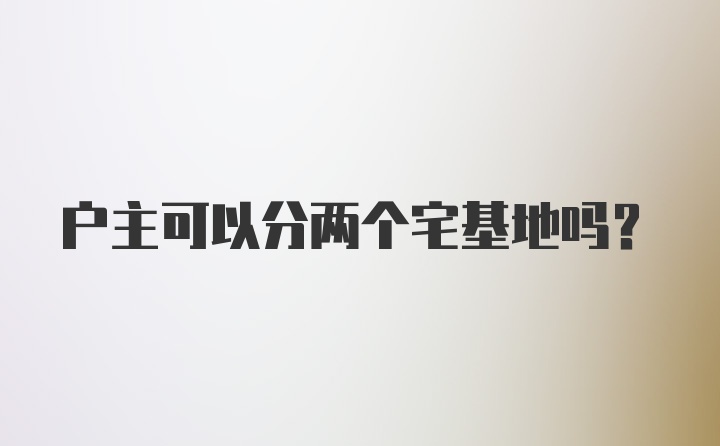 户主可以分两个宅基地吗？